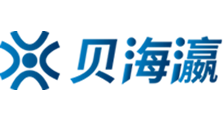 贝海瀛